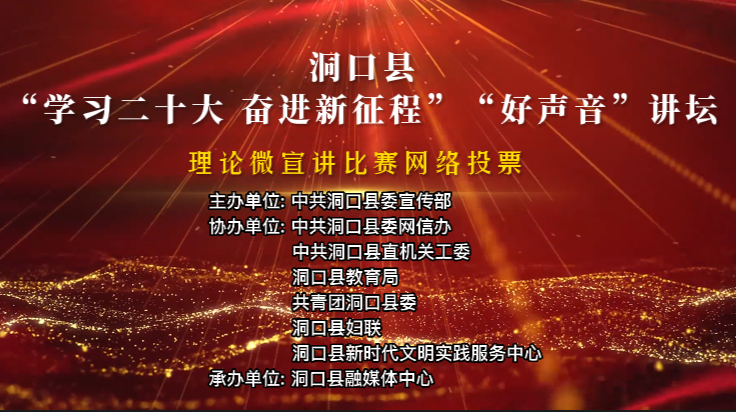 洞口县
“学习二十大 奋进新征程” “好声音”讲坛

理论微宣讲比赛网络投票

主办单位: 中共洞口县委宣传部
协办单位: 中共洞口县委网信办
中共洞口县直机关工委
洞口县教育局
共青团洞口县委
洞口县妇联
洞口县新时代文明实践服务中心
承办单位: 洞口县融媒体中心